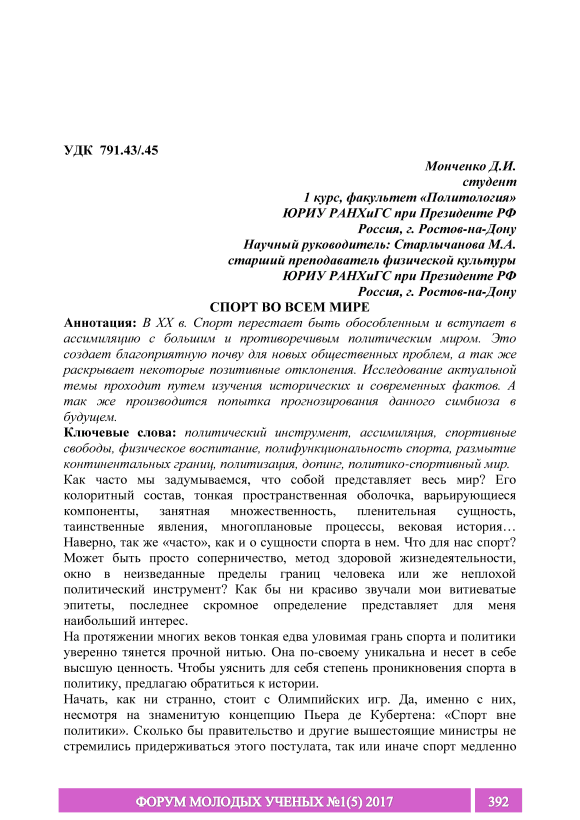 УДК 791.43/.45

Монченко Д.И.
студент
1 курс, факультет «Политология»
ЮРИУ РАНХиГС при Президенте РФ
Россия, г. Ростов-на-Дону
Научный руководитель: Старлычанова М.А.
старший преподаватель физической культуры
ЮРИУ РАНХиГС при Президенте РФ
Россия, г. Ростов-на-Дону

СПОРТ ВО ВСЕМ МИРЕ

Аннотация: В XX в. Спорт перестает быть обособленным и вступает в ассимиляцию с большим и противоречивым политическим миром. Это создает благоприятную почву для новых общественных проблем, а так же раскрывает некоторые позитивные отклонения. Исследование актуальной темы проходит путем изучения исторических и современных фактов. А так же производится попытка прогнозирования данного симбиоза в будущем.

Ключевые слова: политический инструмент, ассимиляция, спортивные свободы, физическое воспитание, полифункциональность спорта, размытие континентальных границ, политизация, допинг, политико-спортивный мир.

Как часто мы задумываемся, что собой представляет весь мир? Его колоритный состав, тонкая пространственная оболочка, варьирующиеся компоненты, занятная множественность, пленительная сущность, таинственные явления, многоплановые процессы, вековая история… Наверно, так же «часто», как и о сущности спорта в нем. Что для нас спорт? Может быть просто соперничество, метод здоровой жизнедеятельности, окно в неизведанные пределы границ человека или же неплохой политический инструмент? Как бы ни красиво звучали мои витиеватые эпитеты, последнее скромное определение представляет для меня наибольший интерес.

На протяжении многих веков тонкая едва уловимая грань спорта и политики уверенно тянется прочной нитью. Она по-своему уникальна и несет в себе высшую ценность. Чтобы уяснить для себя степень проникновения спорта в политику, предлагаю обратиться к истории.

Начать, как ни странно, стоит с Олимпийских игр. Да, именно с них, несмотря на знаменитую концепцию Пьера де Кубертена: «Спорт вне политики». Сколько бы правительство и другие вышестоящие министры не стремились придерживаться этого постулата, так или иначе спорт медленно

ФОРУМ МОЛОДЫХ УЧЕНЫХ №1(5) 2017 392